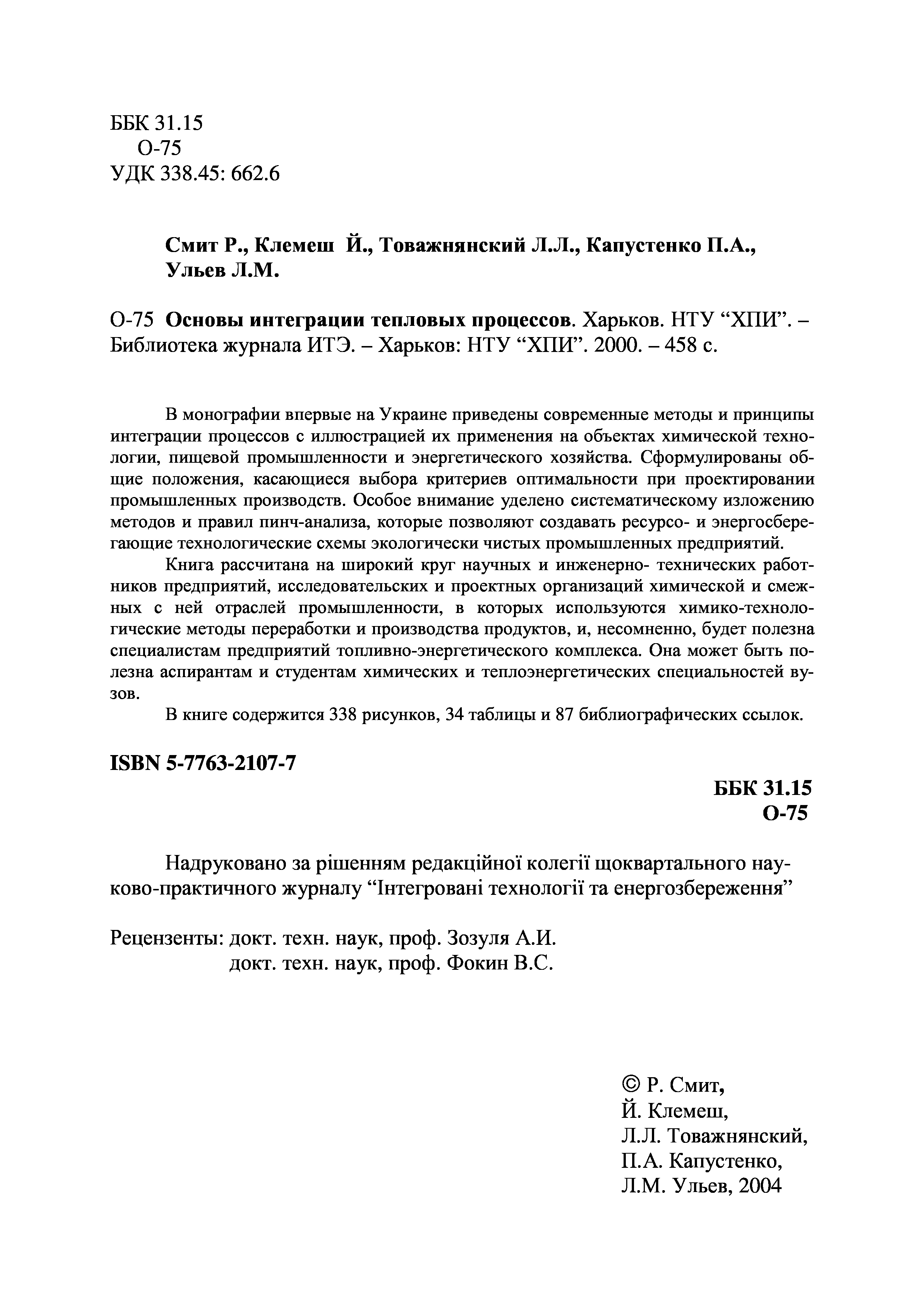 ББК 31.15
О-75
УДК 338.45: 662.6

Смит Р., Клемеш Й., Товажнянский Л.Л., Капустенко П.А., Ульев Л.М.

О-75 Основы интеграции тепловых процессов. Харьков. НТУ “ХПИ”. – Библиотека журнала ИТЭ. – Харьков: НТУ “ХПИ”. 2000. – 458 с.

В монографии впервые на Украине приведены современные методы и принципы интеграции процессов с иллюстрацией их применения на объектах химической технологии, пищевой промышленности и энергетического хозяйства. Сформулированы общие положения, касающиеся выбора критериев оптимальности при проектировании промышленных производств. Особое внимание уделено систематическому изложению методов и правил пинч-анализа, которые позволяют создавать ресурсо- и энергосберегающие технологические схемы экологически чистых промышленных предприятий.

Книга рассчитана на широкий круг научных и инженерно- технических работников предприятий, исследовательских и проектных организаций химической и смежных с ней отраслей промышленности, в которых используются химико-технологические методы переработки и производства продуктов, и, несомненно, будет полезна специалистам предприятий топливно-энергетического комплекса. Она может быть полезна аспирантам и студентам химических и теплоэнергетических специальностей вузов.

В книге содержится 338 рисунков, 34 таблицы и 87 библиографических ссылок.

ISBN 5-7763-2107-7

ББК 31.15
О-75

Надруковано за рішенням редакційної колегії щоквартального науково-практичного журналу “Інтегровані технології та енергозбереження”

Рецензенты: докт. техн. наук, проф. Зозуля А.И.
докт. техн. наук, проф. Фокин В.С.

© Р. Смит,
Й. Клемеш,
Л.Л. Товажнянский,
П.А. Капустенко,
Л.М. Ульев, 2004